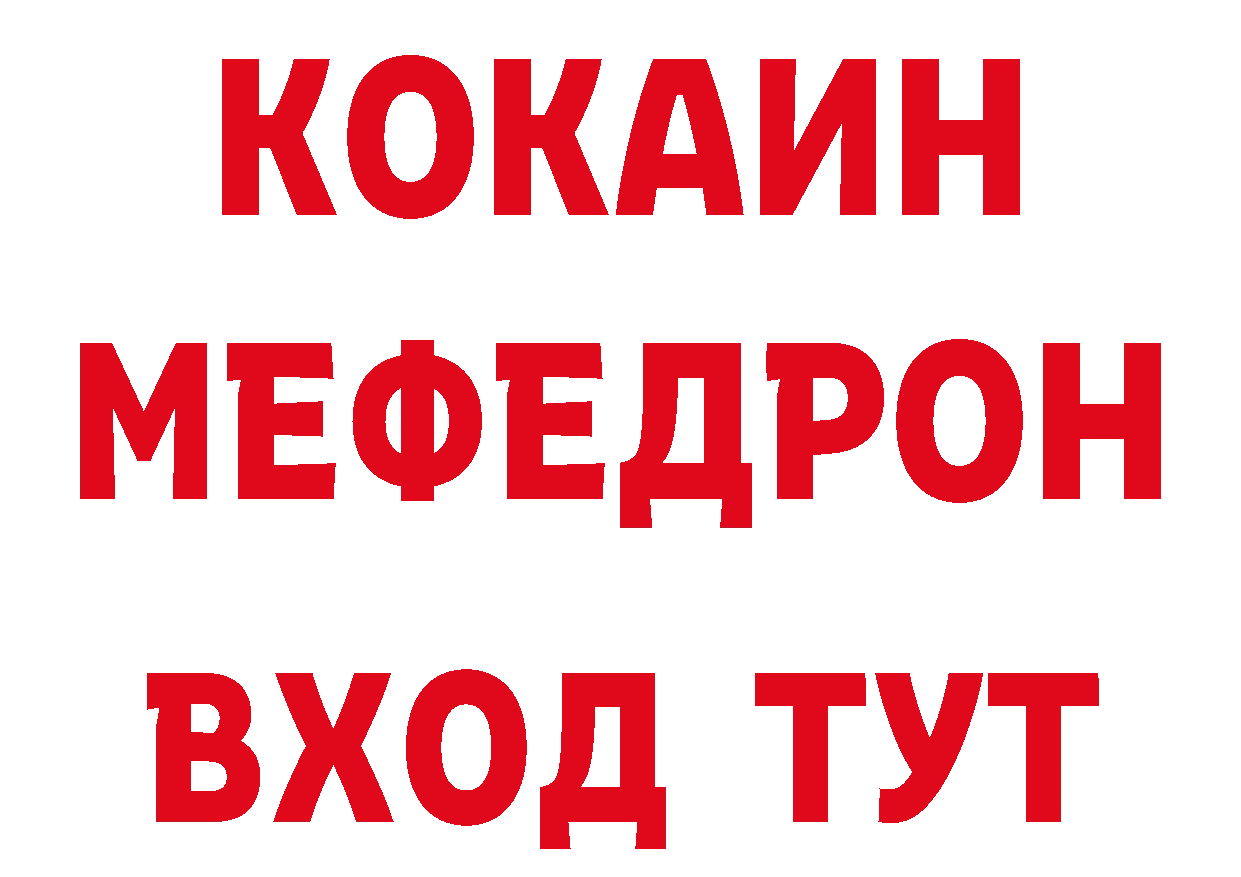 КОКАИН
МЕФЕДРОН
ВХОД ТУТ